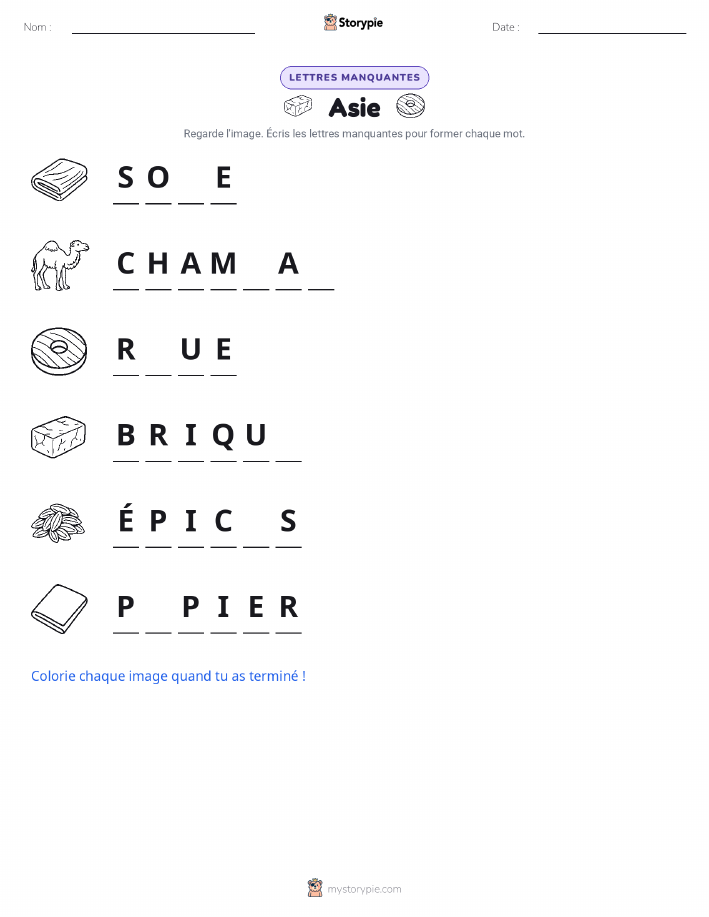 Nom : ____ Storypie Date : ____

LETTRES MANQUANTES

Asie

Regarde l'image. Écris les lettres manquantes pour former chaque mot.

S O ____ E

C H A M ____ A ____

R ____ U E

B R I Q U ____

É P I C ____ S

P ____ P I E R

Colorie chaque image quand tu as terminé !

mystorypie.com